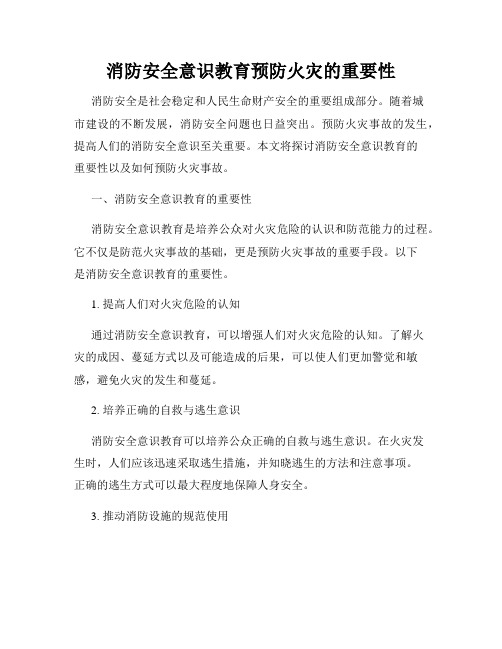 消防安全意识教育预防火灾的重要性

消防安全是社会稳定和人民生命财产安全的重要组成部分。随着城市建设的不断发展，消防安全问题也日益突出。预防火灾事故的发生，提高人们的消防安全意识至关重要。本文将探讨消防安全意识教育的重要性以及如何预防火灾事故。

一、消防安全意识教育的重要性

消防安全意识教育是培养公众对火灾危险的认识和防范能力的过程。它不仅是防范火灾事故的基础，更是预防火灾事故的重要手段。以下是消防安全意识教育的重要性。

1. 提高人们对火灾危险的认知

通过消防安全意识教育，可以增强人们对火灾危险的认知。了解火灾的成因、蔓延方式以及可能造成的后果，可以使人们更加警觉和敏感，避免火灾的发生和蔓延。

2. 培养正确的自救与逃生意识

消防安全意识教育可以培养公众正确的自救与逃生意识。在火灾发生时，人们应该迅速采取逃生措施，并知晓逃生的方法和注意事项。正确的逃生方式可以最大程度地保障人身安全。

3. 推动消防设施的规范使用